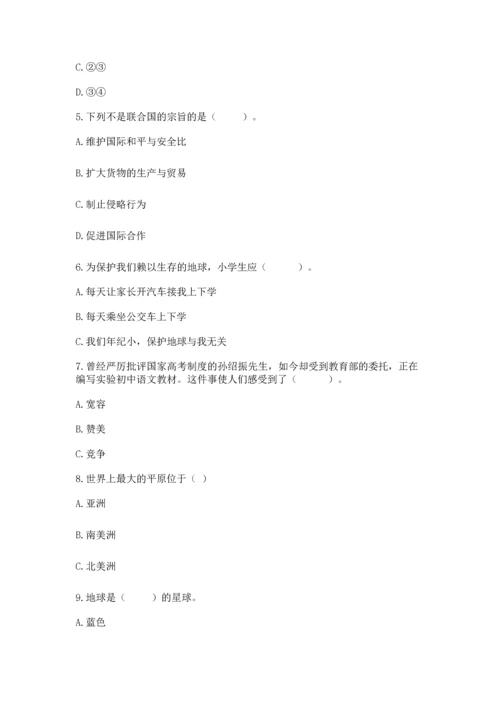 C. ②③

D. ③④

5. 下列不是联合国的宗旨的是（　　）。

A. 维护国际和平与安全比

B. 扩大货物的生产与贸易

C. 制止侵略行为

D. 促进国际合作

6. 为保护我们赖以生存的地球，小学生应（　　）。

A. 每天让家长开汽车接我上下学

B. 每天乘坐公交车上下学

C. 我们年纪小，保护地球与我无关

7. 曾经严厉批评国家高考制度的孙绍振先生，如今却受到教育部的委托，正在编写实验初中语文教材。这件事使人们感受到了（　　）。

A. 宽容

B. 赞美

C. 竞争

8. 世界上最大的平原位于（ ）

A. 亚洲

B. 南美洲

C. 北美洲

9. 地球是（　　）的星球。

A. 蓝色